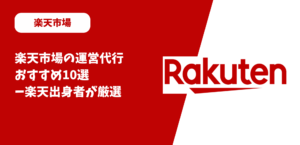 楽天市場

楽天市場の運営代行
おすすめ10選
ー楽天出身者が厳選

Rakuten